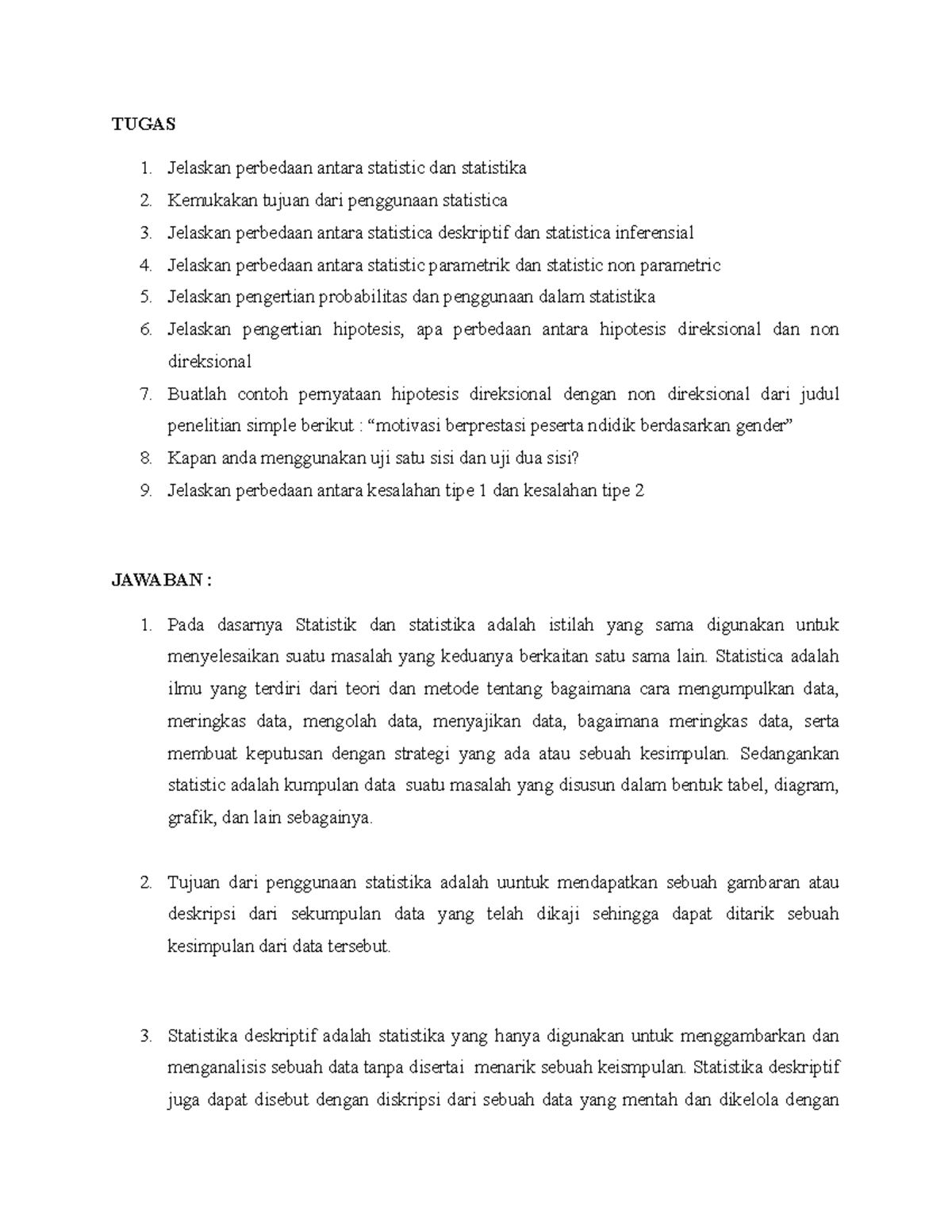 TUGAS

1. Jelaskan perbedaan antara statistic dan statistika
2. Kemukakan tujuan dari penggunaan statistica
3. Jelaskan perbedaan antara statistica deskriptif dan statistica inferensial
4. Jelaskan perbedaan antara statistic parametrik dan statistic non parametric
5. Jelaskan pengertian probabilitas dan penggunaan dalam statistika
6. Jelaskan pengertian hipotesis, apa perbedaan antara hipotesis direksional dan non direksional
7. Buatlah contoh pernyataan hipotesis direksional dengan non direksional dari judul penelitian simple berikut : “motivasi berprestasi peserta ndidik berdasarkan gender”
8. Kapan anda menggunakan uji satu sisi dan uji dua sisi?
9. Jelaskan perbedaan antara kesalahan tipe 1 dan kesalahan tipe 2

JAWABAN :

1. Pada dasarnya Statistik dan statistika adalah istilah yang sama digunakan untuk menyelesaikan suatu masalah yang keduanya berkaitan satu sama lain. Statistica adalah ilmu yang terdiri dari teori dan metode tentang bagaimana cara mengumpulkan data, meringkas data, mengolah data, menyajikan data, bagaimana meringkas data, serta membuat keputusan dengan strategi yang ada atau sebuah kesimpulan. Sedangankan statistic adalah kumpulan data suatu masalah yang disusun dalam bentuk tabel, diagram, grafik, dan lain sebagainya.

2. Tujuan dari penggunaan statistika adalah uuntuk mendapatkan sebuah gambaran atau deskripsi dari sekumpulan data yang telah dikaji sehingga dapat ditarik sebuah kesimpulan dari data tersebut.

3. Statistika deskriptif adalah statistika yang hanya digunakan untuk menggambarkan dan menganalisis sebuah data tanpa disertai menarik sebuah keismpulan. Statistika deskriptif juga dapat disebut dengan diskripsi dari sebuah data yang mentah dan dikelola dengan